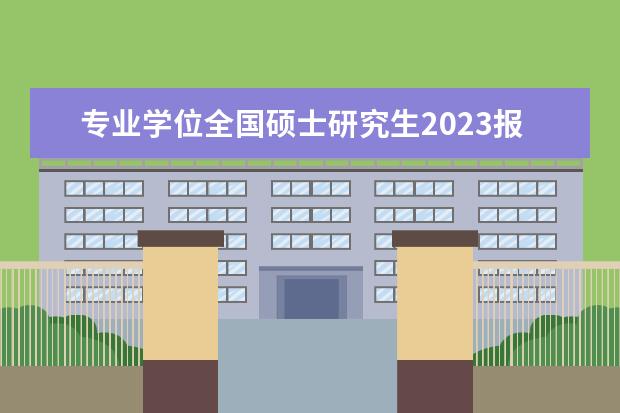 专业学位全国硕士研究生2023报